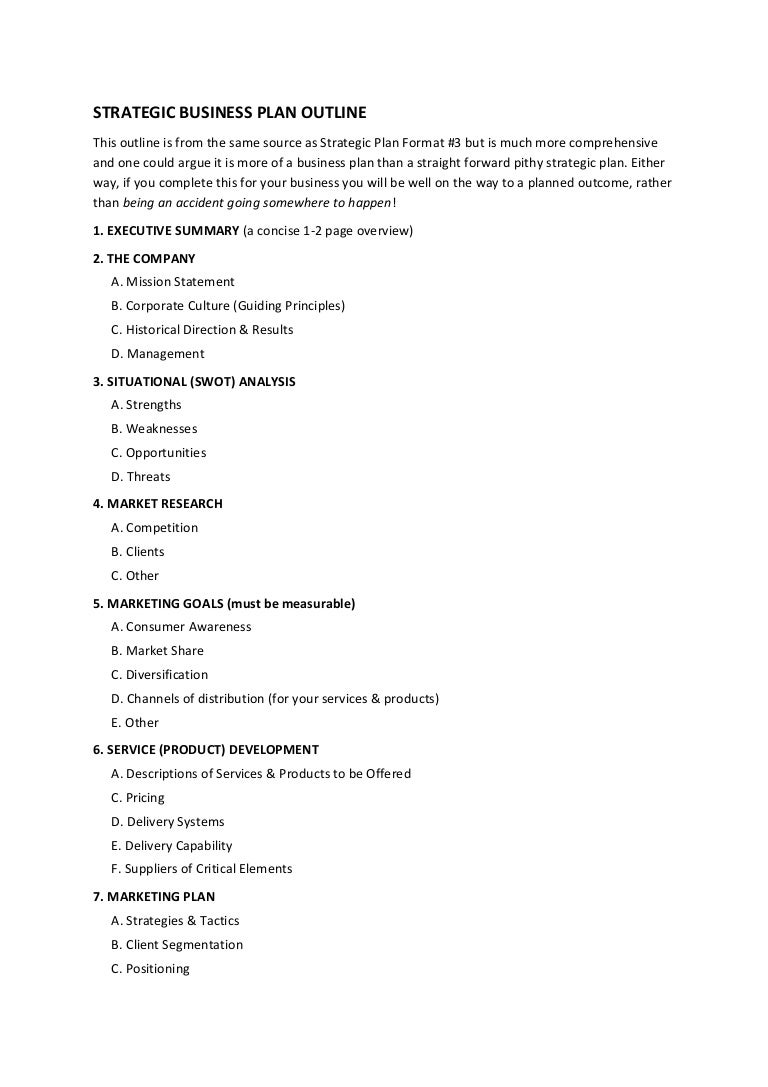 STRATEGIC BUSINESS PLAN OUTLINE

This outline is from the same source as Strategic Plan Format #3 but is much more comprehensive and one could argue it is more of a business plan than a straight forward pithy strategic plan. Either way, if you complete this for your business you will be well on the way to a planned outcome, rather than being an accident going somewhere to happen!

1. EXECUTIVE SUMMARY (a concise 1-2 page overview)

2. THE COMPANY
A. Mission Statement
B. Corporate Culture (Guiding Principles)
C. Historical Direction & Results
D. Management

3. SITUATIONAL (SWOT) ANALYSIS
A. Strengths
B. Weaknesses
C. Opportunities
D. Threats

4. MARKET RESEARCH
A. Competition
B. Clients
C. Other

5. MARKETING GOALS (must be measurable)
A. Consumer Awareness
B. Market Share
C. Diversification
D. Channels of distribution (for your services & products)
E. Other

6. SERVICE (PRODUCT) DEVELOPMENT
A. Descriptions of Services & Products to be Offered
C. Pricing
D. Delivery Systems
E. Delivery Capability
F. Suppliers of Critical Elements

7. MARKETING PLAN
A. Strategies & Tactics
B. Client Segmentation
C. Positioning